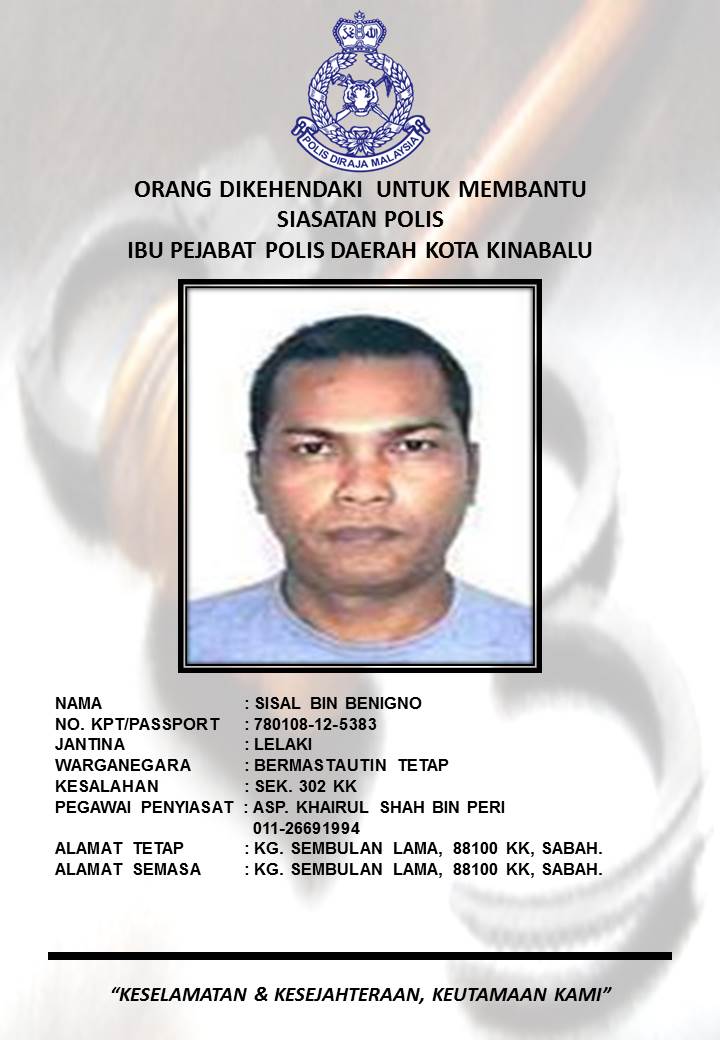 POLIS DIRAJA MALAYSIA

ORANG DIKEHENDAKI UNTUK MEMBANTU
SIASATAN POLIS
IBU PEJABAT POLIS DAERAH KOTA KINABALU

NAMA : SISAL BIN BENIGNO
NO. KPT/PASSPORT : 780108-12-5383
JANTINA : LELAKI
WARGANEGARA : BERMASTAUTIN TETAP
KESALAHAN : SEK. 302 KK
PEGAWAI PENYIASAT : ASP. KHAIRUL SHAH BIN PERI
011-26691994
ALAMAT TETAP : KG. SEMBULAN LAMA, 88100 KK, SABAH.
ALAMAT SEMASA : KG. SEMBULAN LAMA, 88100 KK, SABAH.

"KESELAMATAN & KESEJAHTERAAN, KEUTAMAAN KAMI"